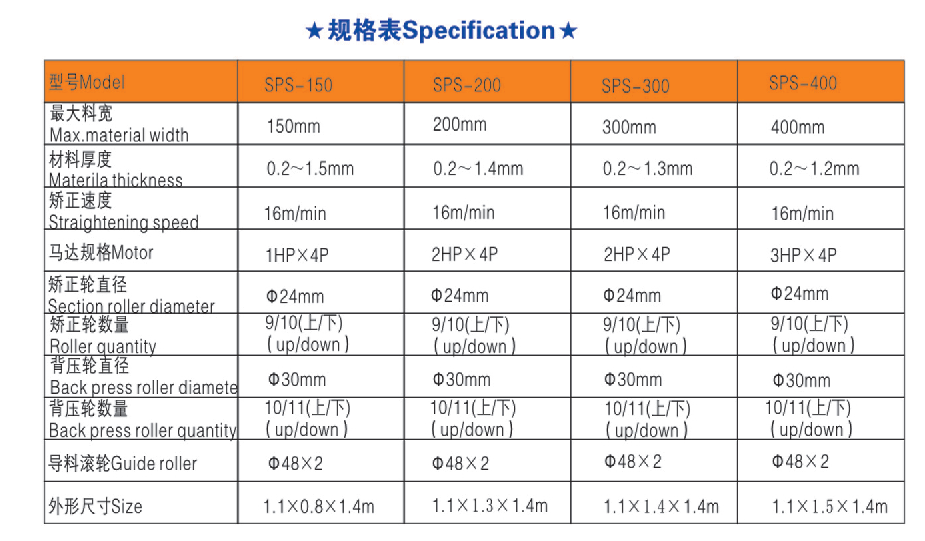 ★规格表Specification★

| 型号Model | SPS-150 | SPS-200 | SPS-300 | SPS-400 |
|---|---|---|---|---|
| 最大料宽 Max.material width | 150mm | 200mm | 300mm | 400mm |
| 材料厚度 Materila thickness | 0.2～1.5mm | 0.2～1.4mm | 0.2～1.3mm | 0.2～1.2mm |
| 矫正速度 Straightening speed | 16m/min | 16m/min | 16m/min | 16m/min |
| 马达规格Motor | 1HP×4P | 2HP×4P | 2HP×4P | 3HP×4P |
| 矫正轮直径 Section roller diameter | Φ24mm | Φ24mm | Φ24mm | Φ24mm |
| 矫正轮数量 Roller quantity | 9/10(上/下) ( up/down ) | 9/10(上/下) ( up/down ) | 9/10(上/下) ( up/down ) | 9/10(上/下) ( up/down ) |
| 背压轮直径 Back press roller diamete | Φ30mm | Φ30mm | Φ30mm | Φ30mm |
| 背压轮数量 Back press roller quantity | 10/11(上/下) ( up/down ) | 10/11(上/下) ( up/down ) | 10/11(上/下) ( up/down ) | 10/11(上/下) ( up/down ) |
| 导料滚轮Guide roller | Φ48×2 | Φ48×2 | Φ48×2 | Φ48×2 |
| 外形尺寸Size | 1.1×0.8×1.4m | 1.1×1.3×1.4m | 1.1×1.4×1.4m | 1.1×1.5×1.4m |